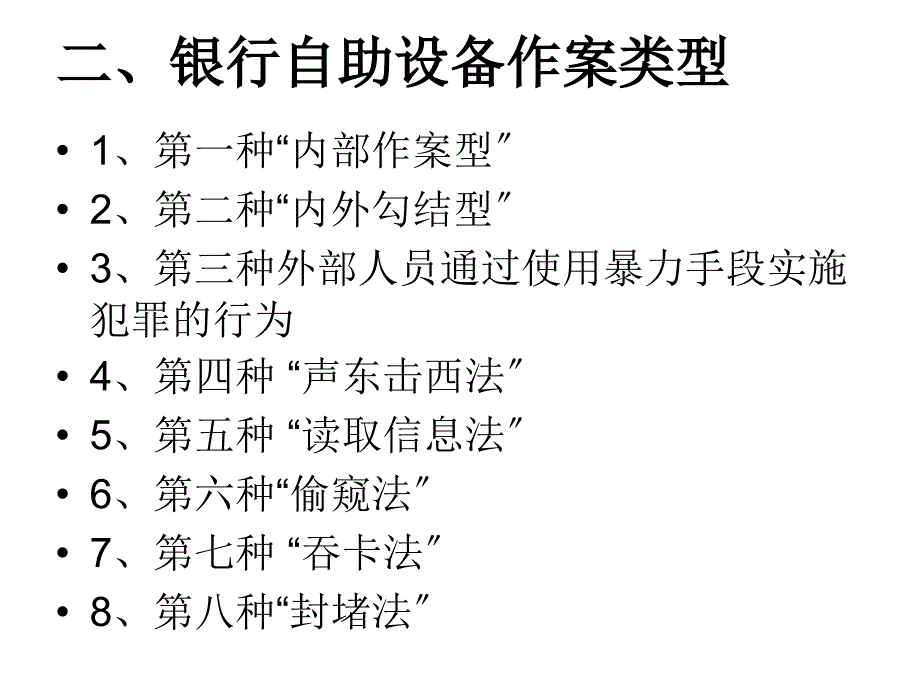 二、银行自助设备作案类型

• 1、第一种“内部作案型″
• 2、第二种“内外勾结型″
• 3、第三种外部人员通过使用暴力手段实施犯罪的行为
• 4、第四种 “声东击西法″
• 5、第五种 “读取信息法″
• 6、第六种“偷窥法″
• 7、第七种 “吞卡法″
• 8、第八种“封堵法″